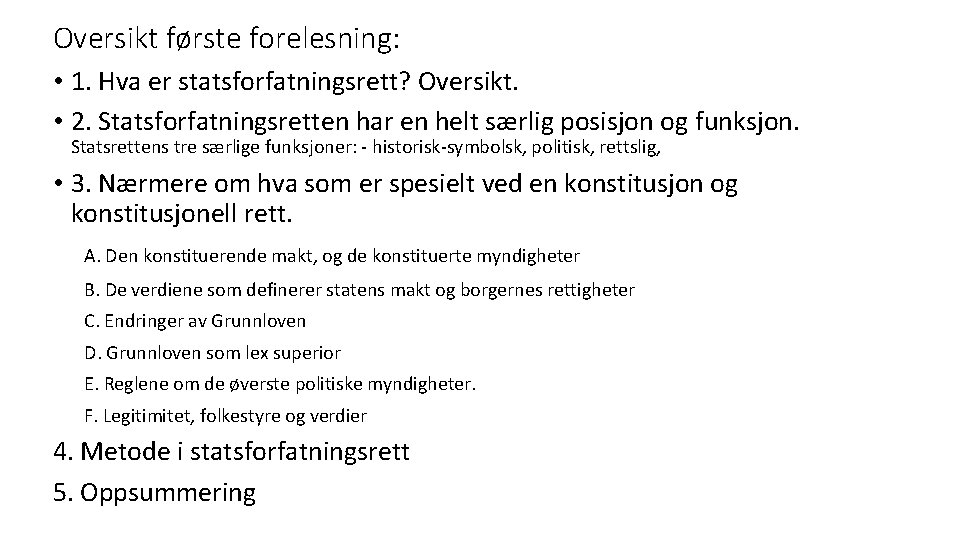 Oversikt første forelesning:

• 1. Hva er statsforfatningsrett? Oversikt.

• 2. Statsforfatningsretten har en helt særlig posisjon og funksjon.
Statsrettens tre særlige funksjoner: - historisk-symbolsk, politisk, rettslig,

• 3. Nærmere om hva som er spesielt ved en konstitusjon og konstitusjonell rett.

A. Den konstituerende makt, og de konstituerte myndigheter

B. De verdiene som definerer statens makt og borgernes rettigheter

C. Endringer av Grunnloven

D. Grunnloven som lex superior

E. Reglene om de øverste politiske myndigheter.

F. Legitimitet, folkestyre og verdier

4. Metode i statsforfatningsrett

5. Oppsummering